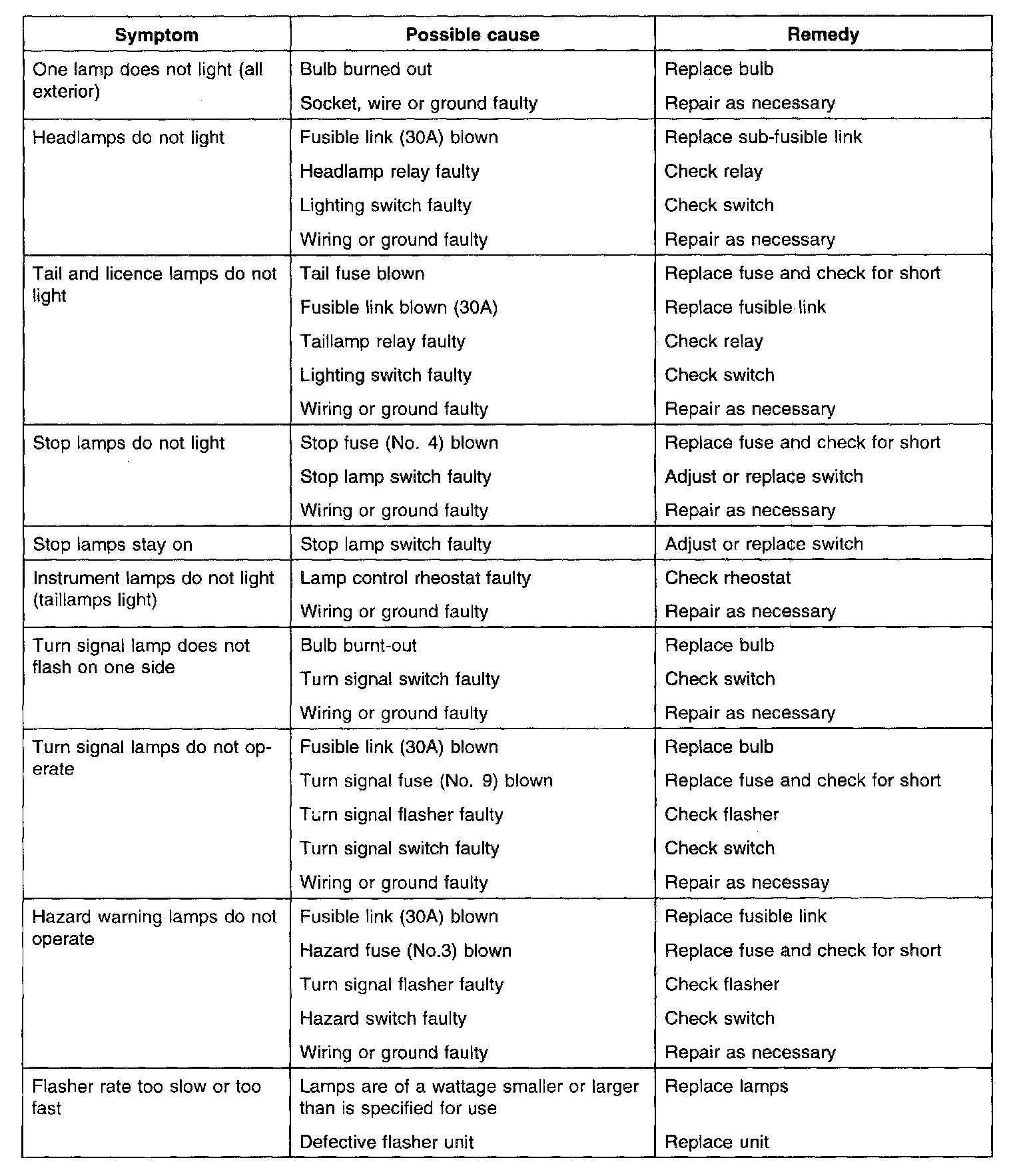 | Symptom | Possible cause | Remedy |
|---|---|---|
| One lamp does not light (all exterior) | Bulb burned out | Replace bulb |
| | Socket, wire or ground faulty | Repair as necessary |
| Headlamps do not light | Fusible link (30A) blown | Replace sub-fusible link |
| | Headlamp relay faulty | Check relay |
| | Lighting switch faulty | Check switch |
| | Wiring or ground faulty | Repair as necessary |
| Tail and licence lamps do not light | Tail fuse blown | Replace fuse and check for short |
| | Fusible link blown (30A) | Replace fusible link |
| | Taillamp relay faulty | Check relay |
| | Lighting switch faulty | Check switch |
| | Wiring or ground faulty | Repair as necessary |
| Stop lamps do not light | Stop fuse (No. 4) blown | Replace fuse and check for short |
| | Stop lamp switch faulty | Adjust or replace switch |
| | Wiring or ground faulty | Repair as necessary |
| Stop lamps stay on | Stop lamp switch faulty | Adjust or replace switch |
| Instrument lamps do not light (taillamps light) | Lamp control rheostat faulty | Check rheostat |
| | Wiring or ground faulty | Repair as necessary |
| Turn signal lamp does not flash on one side | Bulb burnt-out | Replace bulb |
| | Turn signal switch faulty | Check switch |
| | Wiring or ground faulty | Repair as necessary |
| Turn signal lamps do not operate | Fusible link (30A) blown | Replace bulb |
| | Turn signal fuse (No. 9) blown | Replace fuse and check for short |
| | Turn signal flasher faulty | Check flasher |
| | Turn signal switch faulty | Check switch |
| | Wiring or ground faulty | Repair as necessay |
| Hazard warning lamps do not operate | Fusible link (30A) blown | Replace fusible link |
| | Hazard fuse (No.3) blown | Replace fuse and check for short |
| | Turn signal flasher faulty | Check flasher |
| | Hazard switch faulty | Check switch |
| | Wiring or ground faulty | Repair as necessary |
| Flasher rate too slow or too fast | Lamps are of a wattage smaller or larger than is specified for use | Replace lamps |
| | Defective flasher unit | Replace unit |